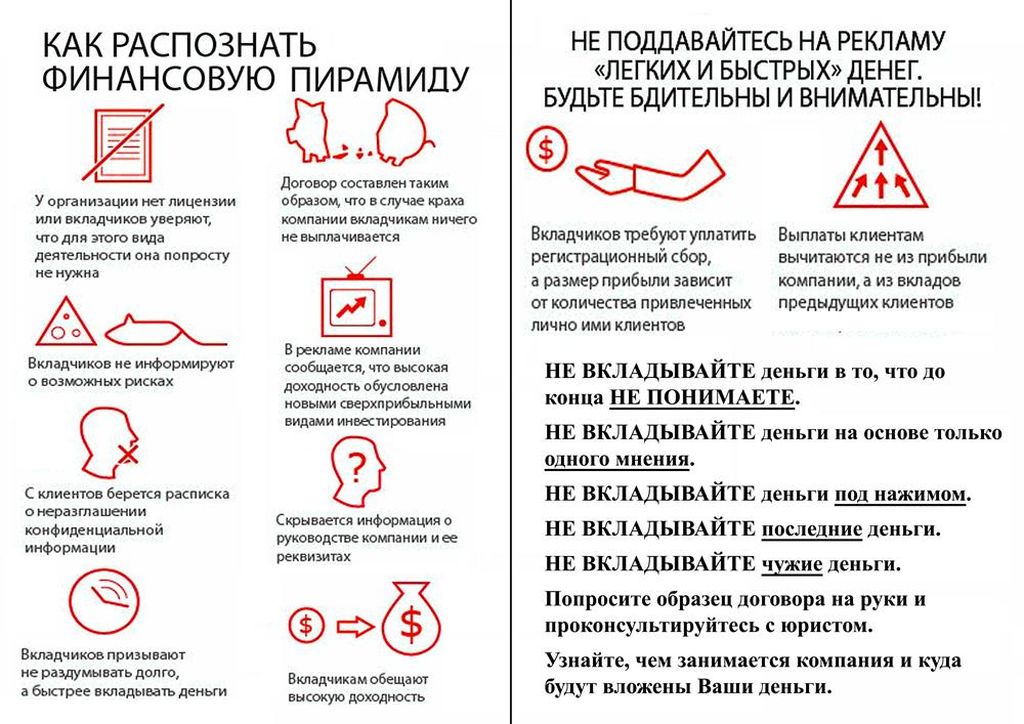 КАК РАСПОЗНАТЬ ФИНАНСОВУЮ ПИРАМИДУ

У организации нет лицензии или вкладчиков уверяют, что для этого вида деятельности она попросту не нужна

Вкладчиков не информируют о возможных рисках

С клиентов берется расписка о неразглашении конфиденциальной информации

Вкладчиков призывают не раздумывать долго, а быстрее вкладывать деньги

Договор составлен таким образом, что в случае краха компании вкладчикам ничего не выплачивается

В рекламе компании сообщается, что высокая доходность обусловлена новыми сверхприбыльными видами инвестирования

Скрывается информация о руководстве компании и ее реквизитах

Вкладчикам обещают высокую доходность

НЕ ПОДДАВАЙТЕСЬ НА РЕКЛАМУ «ЛЕГКИХ И БЫСТРЫХ» ДЕНЕГ. БУДЬТЕ БДИТЕЛЬНЫ И ВНИМАТЕЛЬНЫ!

Вкладчиков требуют уплатить регистрационный сбор, а размер прибыли зависит от количества привлеченных лично ими клиентов

Выплаты клиентам вычитаются не из прибыли компании, а из вкладов предыдущих клиентов

НЕ ВКЛАДЫВАЙТЕ деньги в то, что до конца НЕ ПОНИМАЕТЕ.

НЕ ВКЛАДЫВАЙТЕ деньги на основе только одного мнения.

НЕ ВКЛАДЫВАЙТЕ деньги под нажимом.

НЕ ВКЛАДЫВАЙТЕ последние деньги.

НЕ ВКЛАДЫВАЙТЕ чужие деньги.

Попросите образец договора на руки и проконсультируйтесь с юристом.

Узнайте, чем занимается компания и куда будут вложены Ваши деньги.